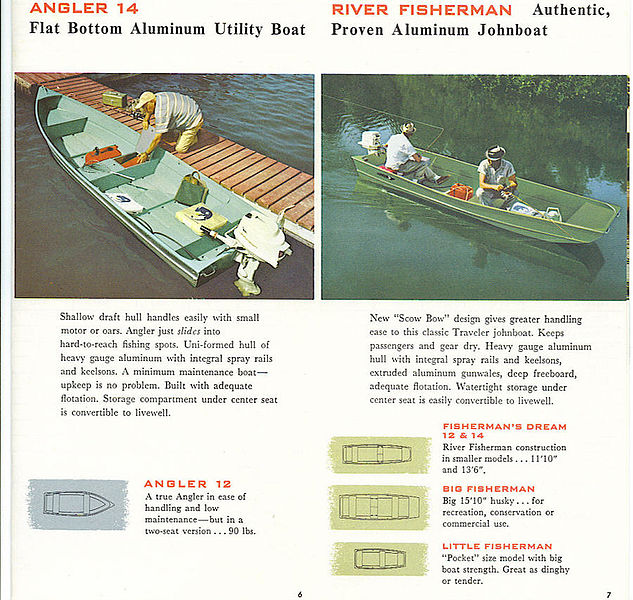 ANGLER 14
Flat Bottom Aluminum Utility Boat

Shallow draft hull handles easily with small motor or oars. Angler just slides into hard-to-reach fishing spots. Uni-formed hull of heavy gauge aluminum with integral spray rails and keelsons. A minimum maintenance boat—upkeep is no problem. Built with adequate flotation. Storage compartment under center seat is convertible to livewell.

ANGLER 12
A true Angler in ease of handling and low maintenance—but in a two-seat version . . . 90 lbs.

6

RIVER FISHERMAN Authentic, Proven Aluminum Johnboat

New "Scow Bow" design gives greater handling ease to this classic Traveler johnboat. Keeps passengers and gear dry. Heavy gauge aluminum hull with integral spray rails and keelsons, extruded aluminum gunwales, deep freeboard, adequate flotation. Watertight storage under center seat is easily convertible to livewell.

FISHERMAN'S DREAM 12 & 14
River Fisherman construction in smaller models . . . 11'10" and 13'6".

BIG FISHERMAN
Big 15'10" husky . . . for recreation, conservation or commercial use.

LITTLE FISHERMAN
"Pocket" size model with big boat strength. Great as dinghy or tender.

7